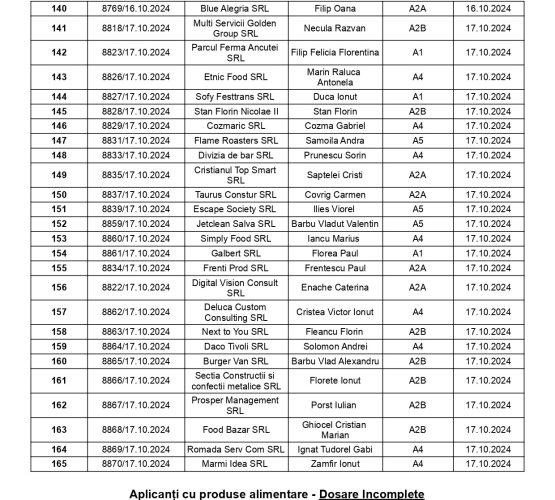 | 140 | 8769/16.10.2024 | Blue Alegria SRL | Filip Oana | A2A | 16.10.2024 |
|---|---|---|---|---|---|
| 141 | 8818/17.10.2024 | Multi Servicii Golden Group SRL | Necula Razvan | A2B | 17.10.2024 |
| 142 | 8823/17.10.2024 | Parcul Ferma Ancutei SRL | Filip Felicia Florentina | A1 | 17.10.2024 |
| 143 | 8826/17.10.2024 | Etnic Food SRL | Marin Raluca Antonela | A4 | 17.10.2024 |
| 144 | 8827/17.10.2024 | Sofy Festtrans SRL | Duca Ionut | A1 | 17.10.2024 |
| 145 | 8828/17.10.2024 | Stan Florin Nicolae II | Stan Florin | A2B | 17.10.2024 |
| 146 | 8829/17.10.2024 | Cozmaric SRL | Cozma Gabriel | A4 | 17.10.2024 |
| 147 | 8831/17.10.2024 | Flame Roasters SRL | Samoila Andra | A5 | 17.10.2024 |
| 148 | 8833/17.10.2024 | Divizia de bar SRL | Prunescu Sorin | A4 | 17.10.2024 |
| 149 | 8835/17.10.2024 | Cristianul Top Smart SRL | Saptelei Cristi | A2A | 17.10.2024 |
| 150 | 8837/17.10.2024 | Taurus Constur SRL | Covrig Carmen | A2A | 17.10.2024 |
| 151 | 8839/17.10.2024 | Escape Society SRL | Ilies Viorel | A5 | 17.10.2024 |
| 152 | 8859/17.10.2024 | Jetclean Salva SRL | Barbu Vladut Valentin | A5 | 17.10.2024 |
| 153 | 8860/17.10.2024 | Simply Food SRL | Iancu Marius | A4 | 17.10.2024 |
| 154 | 8861/17.10.2024 | Galbert SRL | Florea Paul | A1 | 17.10.2024 |
| 155 | 8834/17.10.2024 | Frenti Prod SRL | Frentescu Paul | A2A | 17.10.2024 |
| 156 | 8822/17.10.2024 | Digital Vision Consult SRL | Enache Caterina | A2A | 17.10.2024 |
| 157 | 8862/17.10.2024 | Deluca Custom Consulting SRL | Cristea Victor Ionut | A4 | 17.10.2024 |
| 158 | 8863/17.10.2024 | Next to You SRL | Fleancu Florin | A2B | 17.10.2024 |
| 159 | 8864/17.10.2024 | Daco Tivoli SRL | Solomon Andrei | A4 | 17.10.2024 |
| 160 | 8865/17.10.2024 | Burger Van SRL | Barbu Vlad Alexandru | A2B | 17.10.2024 |
| 161 | 8866/17.10.2024 | Sectia Constructii si confectii metalice SRL | Florete Ionut | A2B | 17.10.2024 |
| 162 | 8867/17.10.2024 | Prosper Management SRL | Porst Iulian | A2B | 17.10.2024 |
| 163 | 8868/17.10.2024 | Food Bazar SRL | Ghiocel Cristian Marian | A2B | 17.10.2024 |
| 164 | 8869/17.10.2024 | Romada Serv Com SRL | Ignat Tudorel Gabi | A4 | 17.10.2024 |
| 165 | 8870/17.10.2024 | Marmi Idea SRL | Zamfir Ionut | A4 | 17.10.2024 |

Aplicanți cu produse alimentare - Dosare Incomplete